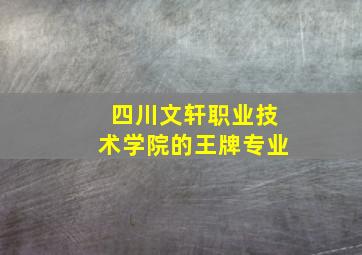 四川文轩职业技术学院的王牌专业